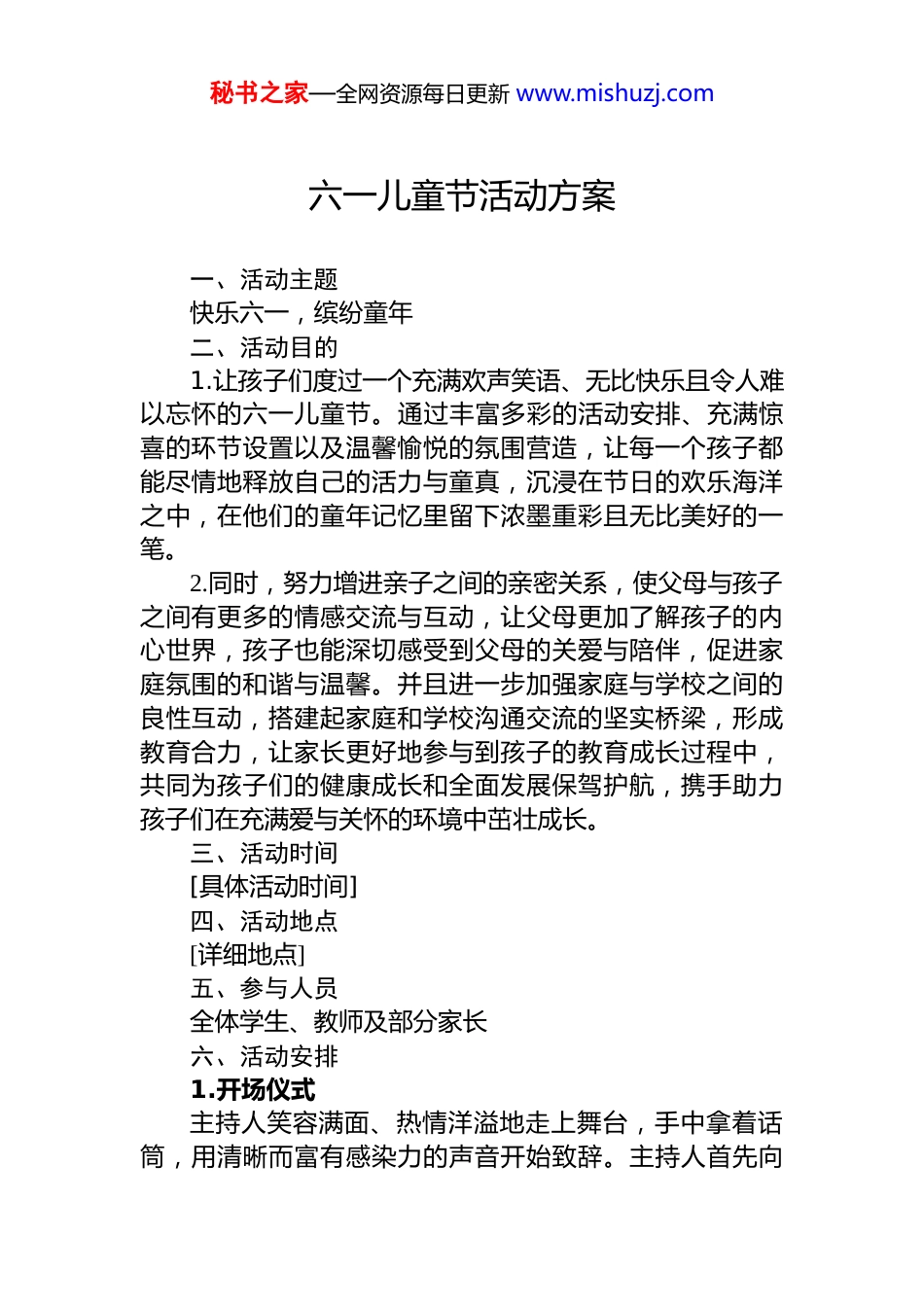 秘书之家—全网资源每日更新 www.mishuzj.com

六一儿童节活动方案

一、活动主题

快乐六一，缤纷童年

二、活动目的

1.让孩子们度过一个充满欢声笑语、无比快乐且令人难以忘怀的六一儿童节。通过丰富多彩的活动安排、充满惊喜的环节设置以及温馨愉悦的氛围营造，让每一个孩子都能尽情地释放自己的活力与童真，沉浸在节日的欢乐海洋之中，在他们的童年记忆里留下浓墨重彩且无比美好的一笔。

2.同时，努力增进亲子之间的亲密关系，使父母与孩子之间有更多的情感交流与互动，让父母更加了解孩子的内心世界，孩子也能深切感受到父母的关爱与陪伴，促进家庭氛围的和谐与温馨。并且进一步加强家庭与学校之间的良性互动，搭建起家庭和学校沟通交流的坚实桥梁，形成教育合力，让家长更好地参与到孩子的教育成长过程中，共同为孩子们的健康成长和全面发展保驾护航，携手助力孩子们在充满爱与关怀的环境中茁壮成长。

三、活动时间

[具体活动时间]

四、活动地点

[详细地点]

五、参与人员

全体学生、教师及部分家长

六、活动安排

1.开场仪式

主持人笑容满面、热情洋溢地走上舞台，手中拿着话筒，用清晰而富有感染力的声音开始致辞。主持人首先向